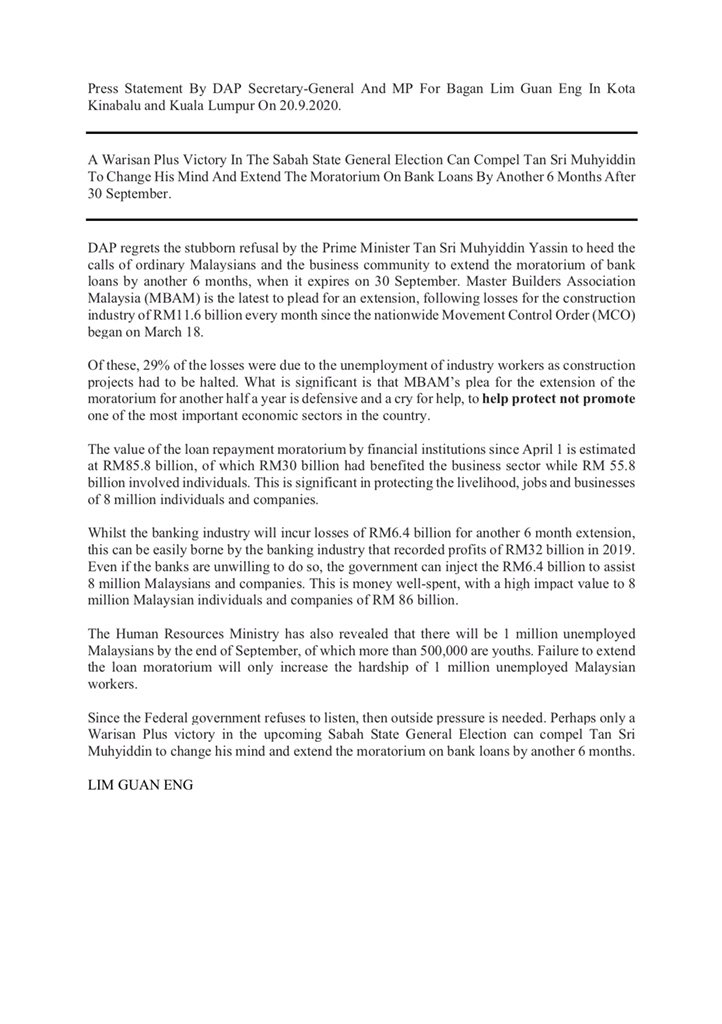 Press Statement By DAP Secretary-General And MP For Bagan Lim Guan Eng In Kota Kinabalu and Kuala Lumpur On 20.9.2020.

A Warisan Plus Victory In The Sabah State General Election Can Compel Tan Sri Muhyiddin To Change His Mind And Extend The Moratorium On Bank Loans By Another 6 Months After 30 September.

DAP regrets the stubborn refusal by the Prime Minister Tan Sri Muhyiddin Yassin to heed the calls of ordinary Malaysians and the business community to extend the moratorium of bank loans by another 6 months, when it expires on 30 September. Master Builders Association Malaysia (MBAM) is the latest to plead for an extension, following losses for the construction industry of RM11.6 billion every month since the nationwide Movement Control Order (MCO) began on March 18.

Of these, 29% of the losses were due to the unemployment of industry workers as construction projects had to be halted. What is significant is that MBAM's plea for the extension of the moratorium for another half a year is defensive and a cry for help, to help protect not promote one of the most important economic sectors in the country.

The value of the loan repayment moratorium by financial institutions since April 1 is estimated at RM85.8 billion, of which RM30 billion had benefited the business sector while RM 55.8 billion involved individuals. This is significant in protecting the livelihood, jobs and businesses of 8 million individuals and companies.

Whilst the banking industry will incur losses of RM6.4 billion for another 6 month extension, this can be easily borne by the banking industry that recorded profits of RM32 billion in 2019. Even if the banks are unwilling to do so, the government can inject the RM6.4 billion to assist 8 million Malaysians and companies. This is money well-spent, with a high impact value to 8 million Malaysian individuals and companies of RM 86 billion.

The Human Resources Ministry has also revealed that there will be 1 million unemployed Malaysians by the end of September, of which more than 500,000 are youths. Failure to extend the loan moratorium will only increase the hardship of 1 million unemployed Malaysian workers.

Since the Federal government refuses to listen, then outside pressure is needed. Perhaps only a Warisan Plus victory in the upcoming Sabah State General Election can compel Tan Sri Muhyiddin to change his mind and extend the moratorium on bank loans by another 6 months.

LIM GUAN ENG